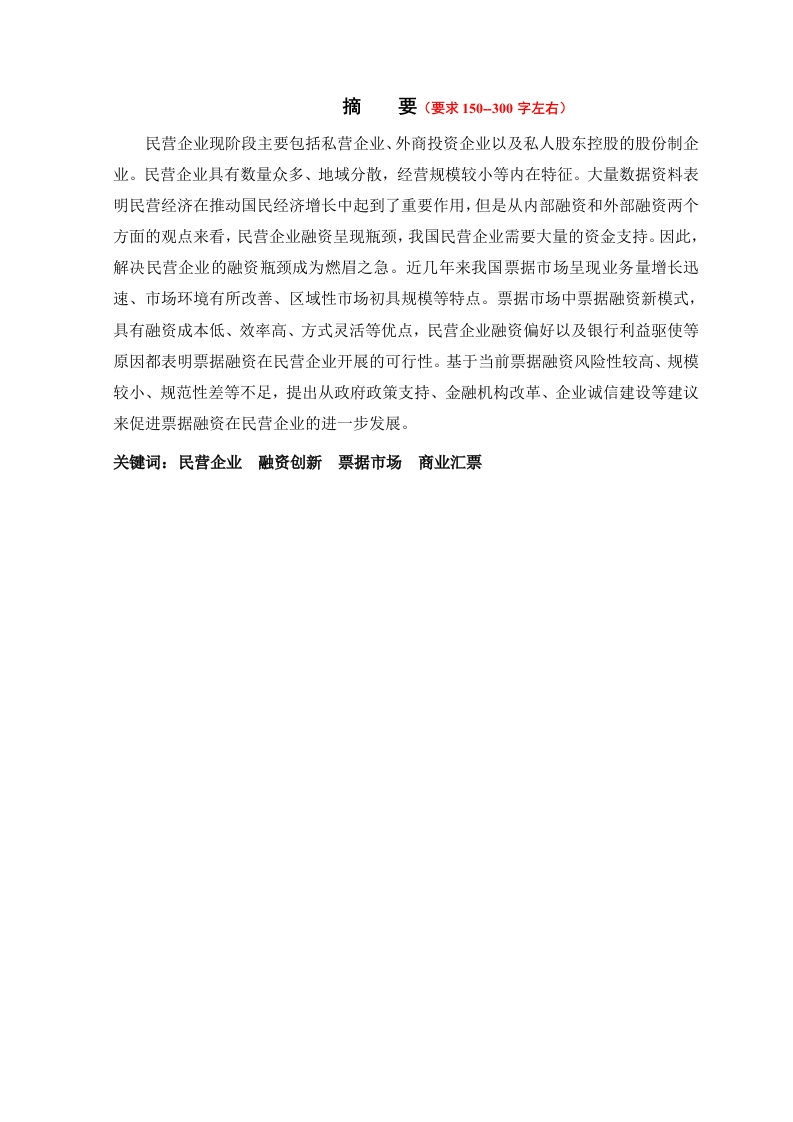 摘　要（要求 150--300 字左右）

民营企业现阶段主要包括私营企业、外商投资企业以及私人股东控股的股份制企业。民营企业具有数量众多、地域分散，经营规模较小等内在特征。大量数据资料表明民营经济在推动国民经济增长中起到了重要作用，但是从内部融资和外部融资两个方面的观点来看，民营企业融资呈现瓶颈，我国民营企业需要大量的资金支持。因此，解决民营企业的融资瓶颈成为燃眉之急。近几年来我国票据市场呈现业务量增长迅速、市场环境有所改善、区域性市场初具规模等特点。票据市场中票据融资新模式，具有融资成本低、效率高、方式灵活等优点，民营企业融资偏好以及银行利益驱使等原因都表明票据融资在民营企业开展的可行性。基于当前票据融资风险性较高、规模较小、规范性差等不足，提出从政府政策支持、金融机构改革、企业诚信建设等建议来促进票据融资在民营企业的进一步发展。

关键词：民营企业　融资创新　票据市场　商业汇票